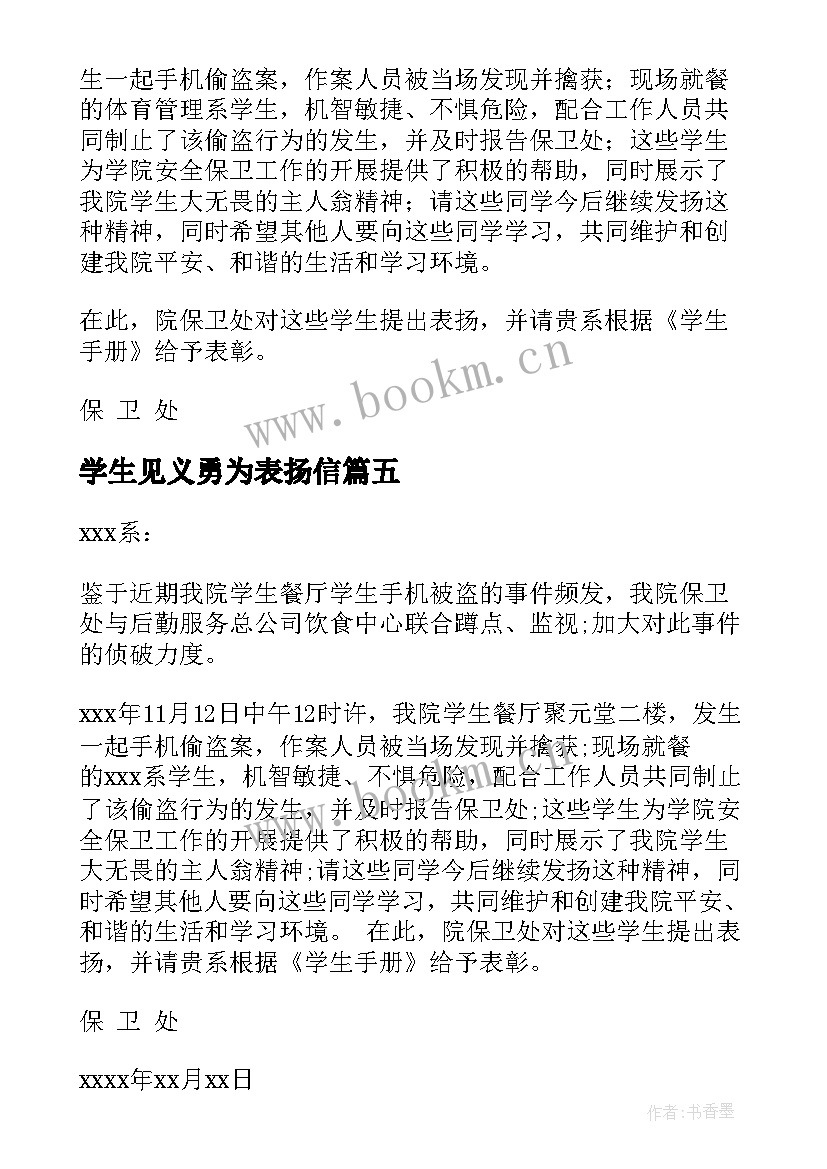 生一起手机偷盗案，作案人员被当场发现并擒获；现场就餐的体育管理系学生，机智敏捷、不惧危险，配合工作人员共同制止了该偷盗行为的发生，并及时报告保卫处；这些学生为学院安全保卫工作的开展提供了积极的帮助，同时展示了我院学生大无畏的主人翁精神；请这些同学今后继续发扬这种精神，同时希望其他人要向这些同学学习，共同维护和创建我院平安、和谐的生活和学习环境。

在此，院保卫处对这些学生提出表扬，并请贵系根据《学生手册》给予表彰。

保 卫 处

www.bookm.cn

学生见义勇为表扬信篇五

xxx系：

鉴于近期我院学生餐厅学生手机被盗的事件频发，我院保卫处与后勤服务总公司饮食中心联合蹲点、监视;加大对此事件的侦破力度。

xxx年11月12日中午12时许，我院学生餐厅聚元堂二楼，发生一起手机偷盗案，作案人员被当场发现并擒获;现场就餐的xxx系学生，机智敏捷、不惧危险，配合工作人员共同制止了该偷盗行为的发生，并及时报告保卫处;这些学生为学院安全保卫工作的开展提供了积极的帮助，同时展示了我院学生大无畏的主人翁精神;请这些同学今后继续发扬这种精神，同时希望其他人要向这些同学学习，共同维护和创建我院平安、和谐的生活和学习环境。 在此，院保卫处对这些学生提出表扬，并请贵系根据《学生手册》给予表彰。

保 卫 处

xxxx年xx月xx日

作者：书香墨